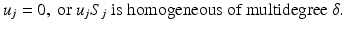 $u_j = 0$, or $u_j S_j$ is homogeneous of multidegree $\delta$.